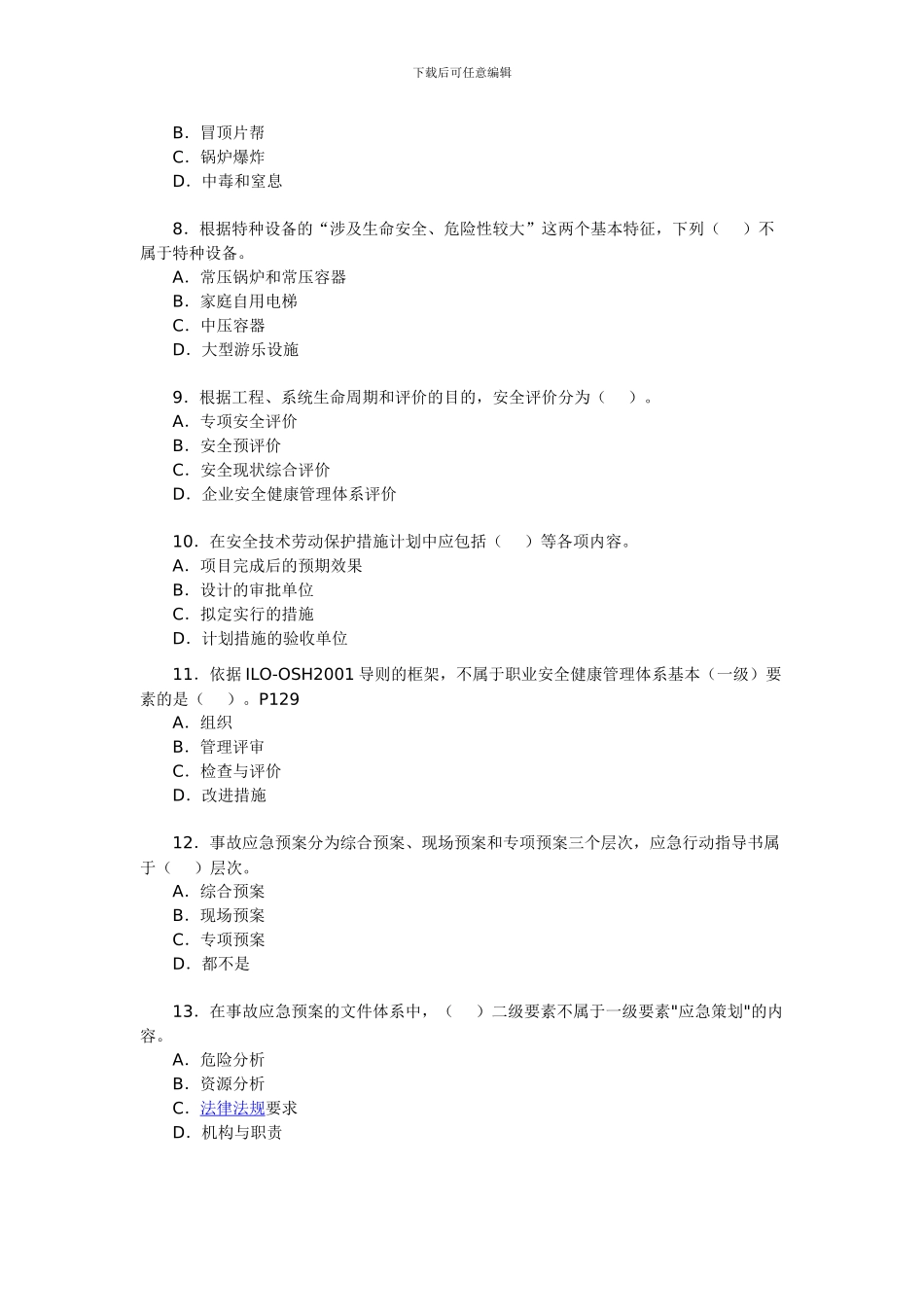 下载后可任意编辑

B．冒顶片帮
C．锅炉爆炸
D．中毒和窒息

8．根据特种设备的“涉及生命安全、危险性较大”这两个基本特征，下列（　）不属于特种设备。
A．常压锅炉和常压容器
B．家庭自用电梯
C．中压容器
D．大型游乐设施

9．根据工程、系统生命周期和评价的目的，安全评价分为（　）。
A．专项安全评价
B．安全预评价
C．安全现状综合评价
D．企业安全健康管理体系评价

10．在安全技术劳动保护措施计划中应包括（　）等各项内容。
A．项目完成后的预期效果
B．设计的审批单位
C．拟定实行的措施
D．计划措施的验收单位

11．依据 ILO-OSH2001 导则的框架，不属于职业安全健康管理体系基本（一级）要素的是（　）。P129
A．组织
B．管理评审
C．检查与评价
D．改进措施

12．事故应急预案分为综合预案、现场预案和专项预案三个层次，应急行动指导书属于（　）层次。
A．综合预案
B．现场预案
C．专项预案
D．都不是

13．在事故应急预案的文件体系中，（　）二级要素不属于一级要素"应急策划"的内容。
A．危险分析
B．资源分析
C．法律法规要求
D．机构与职责